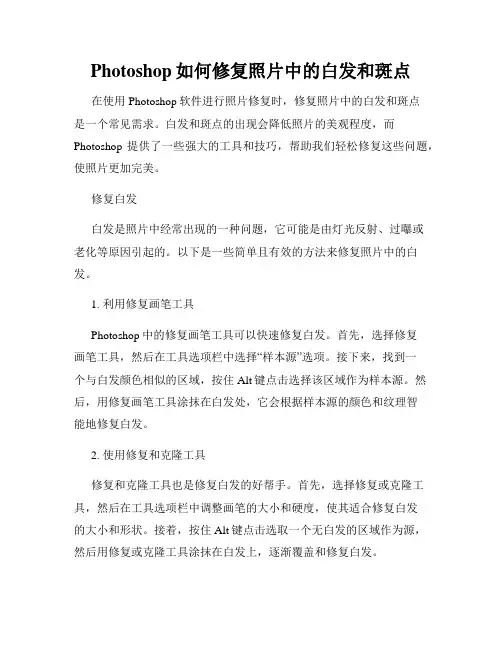 Photoshop 如何修复照片中的白发和斑点

在使用 Photoshop 软件进行照片修复时，修复照片中的白发和斑点是一个常见需求。白发和斑点的出现会降低照片的美观程度，而 Photoshop 提供了一些强大的工具和技巧，帮助我们轻松修复这些问题，使照片更加完美。

修复白发

白发是照片中经常出现的一种问题，它可能是由灯光反射、过曝或老化等原因引起的。以下是一些简单且有效的方法来修复照片中的白发。

1. 利用修复画笔工具

Photoshop 中的修复画笔工具可以快速修复白发。首先，选择修复画笔工具，然后在工具选项栏中选择“样本源”选项。接下来，找到一个与白发颜色相似的区域，按住 Alt 键点击选择该区域作为样本源。然后，用修复画笔工具涂抹在白发处，它会根据样本源的颜色和纹理智能地修复白发。

2. 使用修复和克隆工具

修复和克隆工具也是修复白发的好帮手。首先，选择修复或克隆工具，然后在工具选项栏中调整画笔的大小和硬度，使其适合修复白发的大小和形状。接着，按住 Alt 键点击选取一个无白发的区域作为源，然后用修复或克隆工具涂抹在白发上，逐渐覆盖和修复白发。